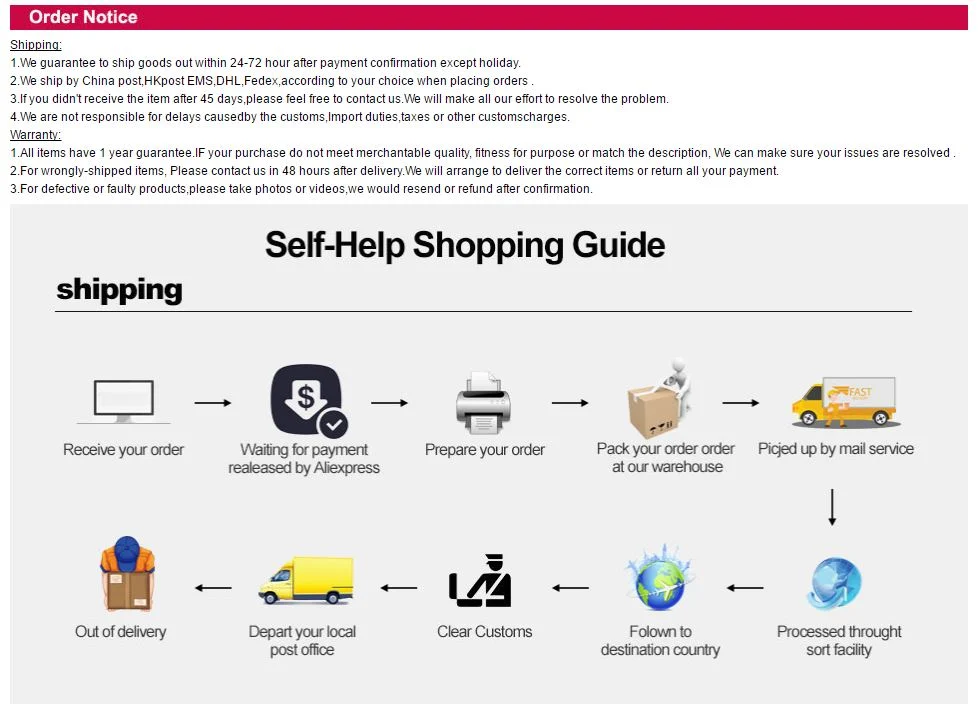 Order Notice

Shipping:
1.We guarantee to ship goods out within 24-72 hour after payment confirmation except holiday.
2.We ship by China post,HKpost EMS,DHL,Fedex,according to your choice when placing orders .
3.If you didn't receive the item after 45 days,please feel free to contact us.We will make all our effort to resolve the problem.
4.We are not responsible for delays causedby the customs,Import duties,taxes or other customscharges.
Warranty:
1.All items have 1 year guarantee.IF your purchase do not meet merchantable quality, fitness for purpose or match the description, We can make sure your issues are resolved .
2.For wrongly-shipped items, Please contact us in 48 hours after delivery.We will arrange to deliver the correct items or return all your payment.
3.For defective or faulty products,please take photos or videos,we would resend or refund after confirmation.

Self-Help Shopping Guide

shipping

Receive your order

Waiting for payment realeased by Aliexpress

Prepare your order

Pack your order order at our warehouse

FAST

Picjed up by mail service

Processed throught sort facility

Folown to destination country

Clear Customs

Depart your local post office

Out of delivery